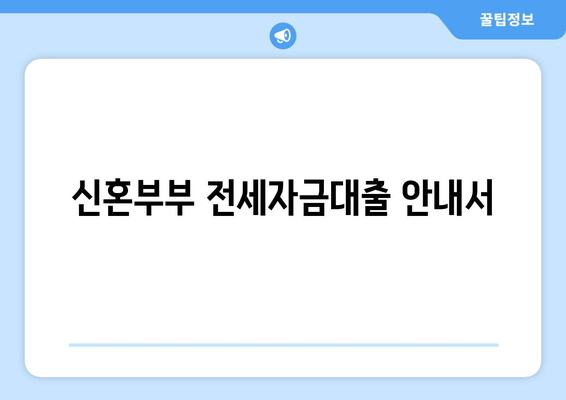 꿀팁정보

신혼부부 전세자금대출 안내서